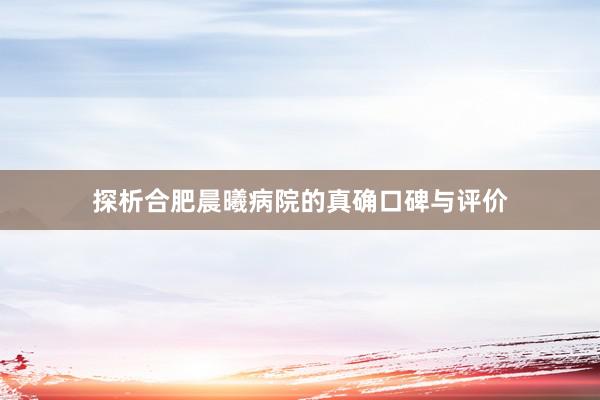 探析合肥晨曦病院的真确口碑与评价